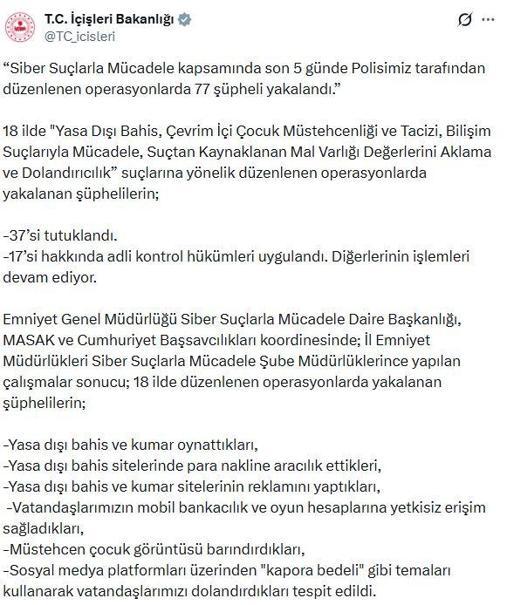 T.C. İçişleri Bakanlığı
@TC_icisleri

“Siber Suçlarla Mücadele kapsamında son 5 günde Polisimiz tarafından düzenlenen operasyonlarda 77 şüpheli yakalandı.”

18 ilde "Yasa Dışı Bahis, Çevrim İçi Çocuk Müstehcenliği ve Tacizi, Bilişim Suçlarıyla Mücadele, Suçtan Kaynaklanan Mal Varlığı Değerlerini Aklama ve Dolandırıcılık” suçlarına yönelik düzenlenen operasyonlarda yakalanan şüphelilerin;

-37’si tutuklandı.
-17’si hakkında adli kontrol hükümleri uygulandı. Diğerlerinin işlemleri devam ediyor.

Emniyet Genel Müdürlüğü Siber Suçlarla Mücadele Daire Başkanlığı, MASAK ve Cumhuriyet Başsavcılıkları koordinesinde; İl Emniyet Müdürlükleri Siber Suçlarla Mücadele Şube Müdürlüklerince yapılan çalışmalar sonucu; 18 ilde düzenlenen operasyonlarda yakalanan şüphelilerin;

-Yasa dışı bahis ve kumar oynattıkları,
-Yasa dışı bahis sitelerinde para nakline aracılık ettikleri,
-Yasa dışı bahis ve kumar sitelerinin reklamını yaptıkları,
-Vatandaşlarımızın mobil bankacılık ve oyun hesaplarına yetkisiz erişim sağladıkları,
-Müstehcen çocuk görüntüsü barındırdıkları,
-Sosyal medya platformları üzerinden "kapora bedeli" gibi temaları kullanarak vatandaşlarımızı dolandırdıkları tespit edildi.